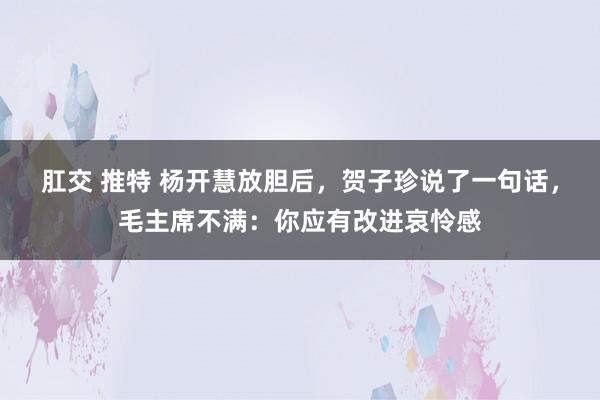 肛交 推特 杨开慧放胆后，贺子珍说了一句话，毛主席不满：你应有改进哀怜感